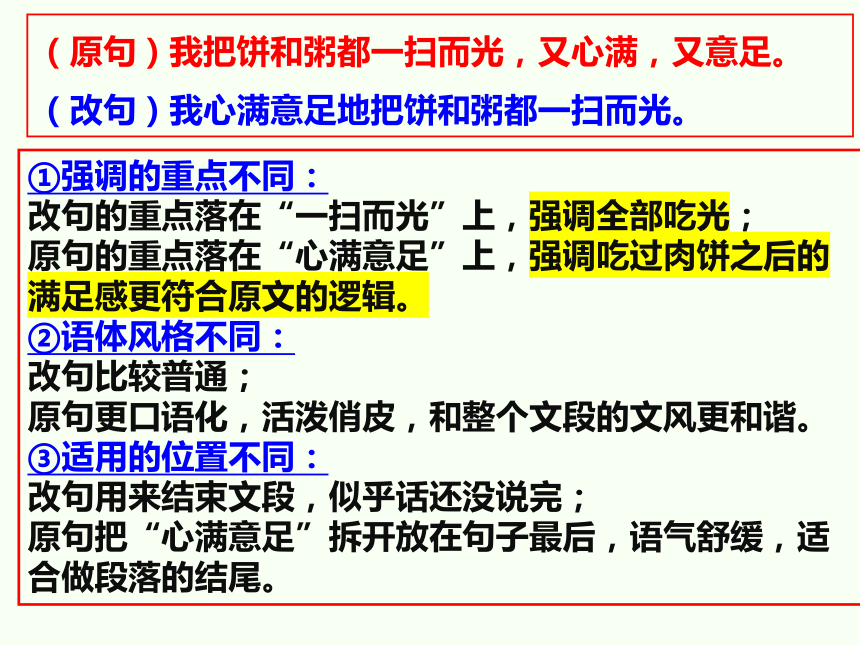 （原句）我把饼和粥都一扫而光，又心满，又意足。
（改句）我心满意足地把饼和粥都一扫而光。

①强调的重点不同：
改句的重点落在“一扫而光”上，强调全部吃光；
原句的重点落在“心满意足”上，强调吃过肉饼之后的满足感更符合原文的逻辑。
②语体风格不同：
改句比较普通；
原句更口语化，活泼俏皮，和整个文段的文风更和谐。
③适用的位置不同：
改句用来结束文段，似乎话还没说完；
原句把“心满意足”拆开放在句子最后，语气舒缓，适合做段落的结尾。